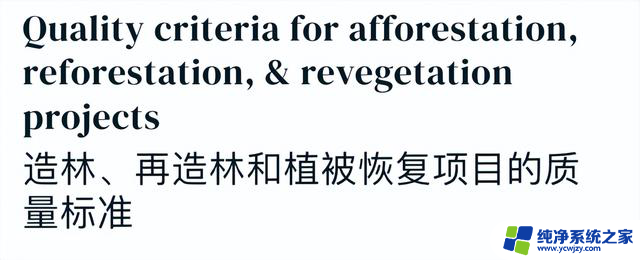 Quality criteria for afforestation, reforestation, & revegetation projects

造林、再造林和植被恢复项目的质量标准

纯净系统之家
www.ycwjzy.com